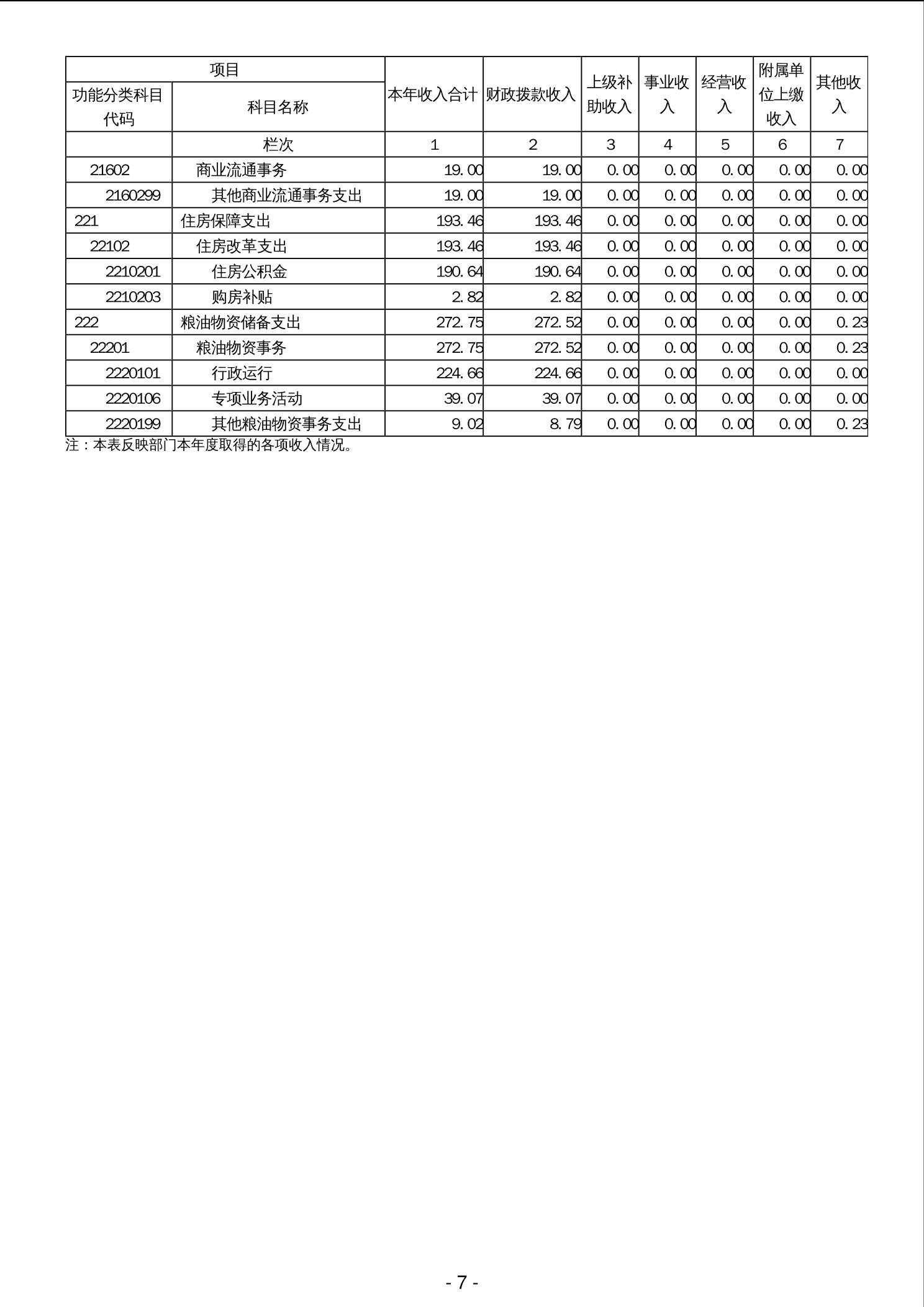 | 项目 | | 本年收入合计 | 财政拨款收入 | 上级补助收入 | 事业收入 | 经营收入 | 附属单位上缴收入 | 其他收入 |
|---|---|---|---|---|---|---|---|---|
| 功能分类科目代码 | 科目名称 | | | | | | | |
| | 栏次 | 1 | 2 | 3 | 4 | 5 | 6 | 7 |
| 21602 | 商业流通事务 | 19.00 | 19.00 | 0.00 | 0.00 | 0.00 | 0.00 | 0.00 |
| 2160299 | 其他商业流通事务支出 | 19.00 | 19.00 | 0.00 | 0.00 | 0.00 | 0.00 | 0.00 |
| 221 | 住房保障支出 | 193.46 | 193.46 | 0.00 | 0.00 | 0.00 | 0.00 | 0.00 |
| 22102 | 住房改革支出 | 193.46 | 193.46 | 0.00 | 0.00 | 0.00 | 0.00 | 0.00 |
| 2210201 | 住房公积金 | 190.64 | 190.64 | 0.00 | 0.00 | 0.00 | 0.00 | 0.00 |
| 2210203 | 购房补贴 | 2.82 | 2.82 | 0.00 | 0.00 | 0.00 | 0.00 | 0.00 |
| 222 | 粮油物资储备支出 | 272.75 | 272.52 | 0.00 | 0.00 | 0.00 | 0.00 | 0.23 |
| 22201 | 粮油物资事务 | 272.75 | 272.52 | 0.00 | 0.00 | 0.00 | 0.00 | 0.23 |
| 2220101 | 行政运行 | 224.66 | 224.66 | 0.00 | 0.00 | 0.00 | 0.00 | 0.00 |
| 2220106 | 专项业务活动 | 39.07 | 39.07 | 0.00 | 0.00 | 0.00 | 0.00 | 0.00 |
| 2220199 | 其他粮油物资事务支出 | 9.02 | 8.79 | 0.00 | 0.00 | 0.00 | 0.00 | 0.23 |

注：本表反映部门本年度取得的各项收入情况。

- 7 -